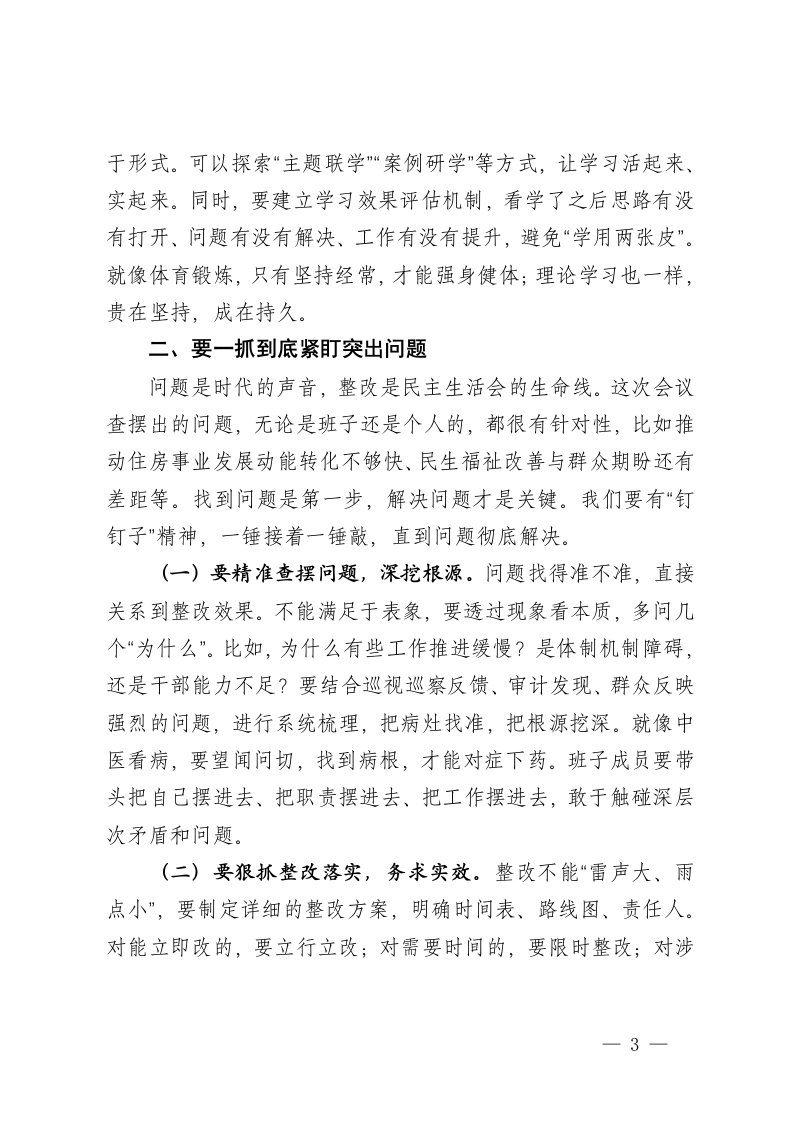 于形式。可以探索“主题联学”“案例研学”等方式，让学习活起来、实起来。同时，要建立学习效果评估机制，看学了之后思路有没有打开、问题有没有解决、工作有没有提升，避免“学用两张皮”。就像体育锻炼，只有坚持经常，才能强身健体；理论学习也一样，贵在坚持，成在持久。

二、要一抓到底紧盯突出问题

问题是时代的声音，整改是民主生活会的生命线。这次会议查摆出的问题，无论是班子还是个人的，都很有针对性，比如推动住房事业发展动能转化不够快、民生福祉改善与群众期盼还有差距等。找到问题是第一步，解决问题才是关键。我们要有“钉钉子”精神，一锤接着一锤敲，直到问题彻底解决。

（一）要精准查摆问题，深挖根源。问题找得准不准，直接关系到整改效果。不能满足于表象，要透过现象看本质，多问几个“为什么”。比如，为什么有些工作推进缓慢？是体制机制障碍，还是干部能力不足？要结合巡视巡察反馈、审计发现、群众反映强烈的问题，进行系统梳理，把病灶找准，把根源挖深。就像中医看病，要望闻问切，找到病根，才能对症下药。班子成员要带头把自己摆进去、把职责摆进去、把工作摆进去，敢于触碰深层次矛盾和问题。

（二）要狠抓整改落实，务求实效。整改不能“雷声大、雨点小”，要制定详细的整改方案，明确时间表、路线图、责任人。对能立即改的，要立行立改；对需要时间的，要限时整改；对涉

— 3 —